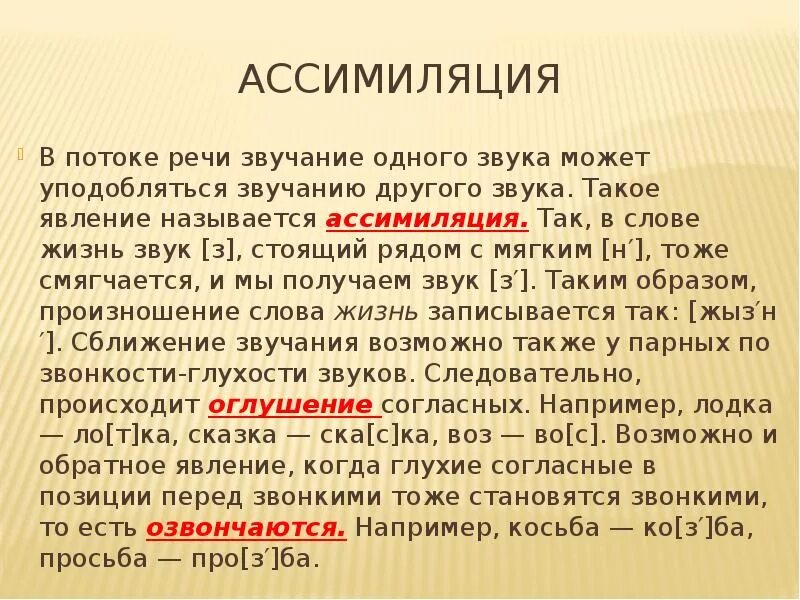 АССИМИЛЯЦИЯ

В потоке речи звучание одного звука может уподобляться звучанию другого звука. Такое явление называется ассимиляция. Так, в слове жизнь звук [з], стоящий рядом с мягким [н′], тоже смягчается, и мы получаем звук [з′]. Таким образом, произношение слова жизнь записывается так: [жыз′н′]. Сближение звучания возможно также у парных по звонкости-глухости звуков. Следовательно, происходит оглушение согласных. Например, лодка — ло[т]ка, сказка — ска[с]ка, воз — во[с]. Возможно и обратное явление, когда глухие согласные в позиции перед звонкими тоже становятся звонкими, то есть озвончаются. Например, косьба — ко[з′]ба, просьба — про[з′]ба.